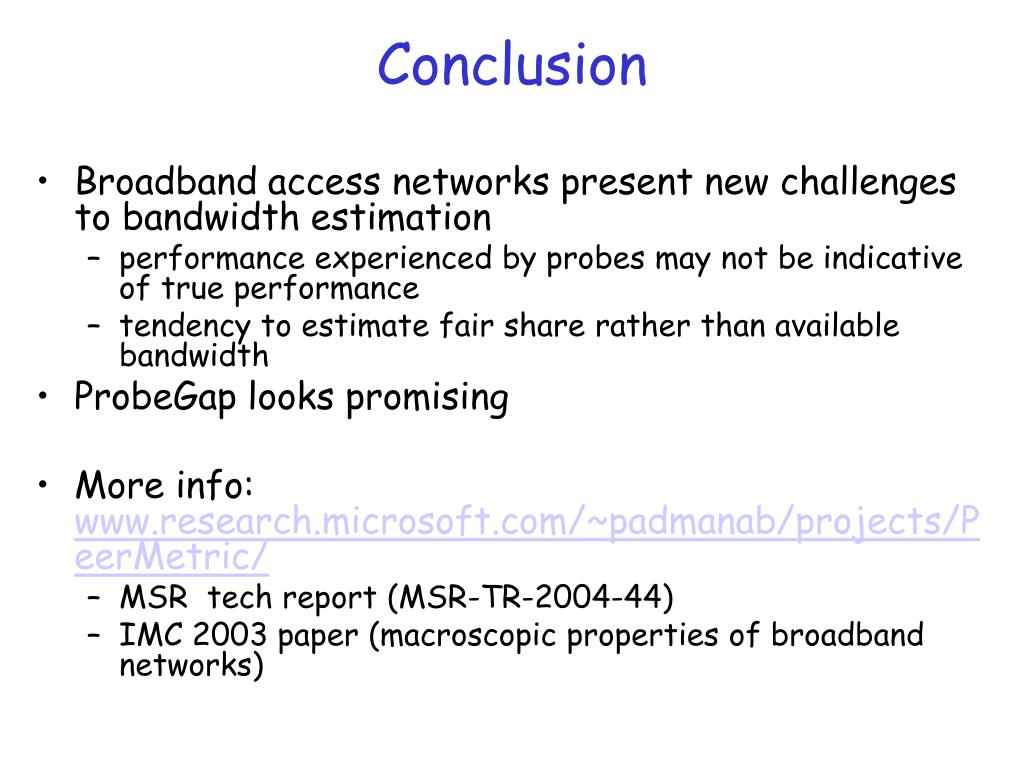 Conclusion

• Broadband access networks present new challenges to bandwidth estimation
 – performance experienced by probes may not be indicative of true performance
 – tendency to estimate fair share rather than available bandwidth
• ProbeGap looks promising

• More info: www.research.microsoft.com/~padmanab/projects/PeerMetric/
 – MSR tech report (MSR-TR-2004-44)
 – IMC 2003 paper (macroscopic properties of broadband networks)